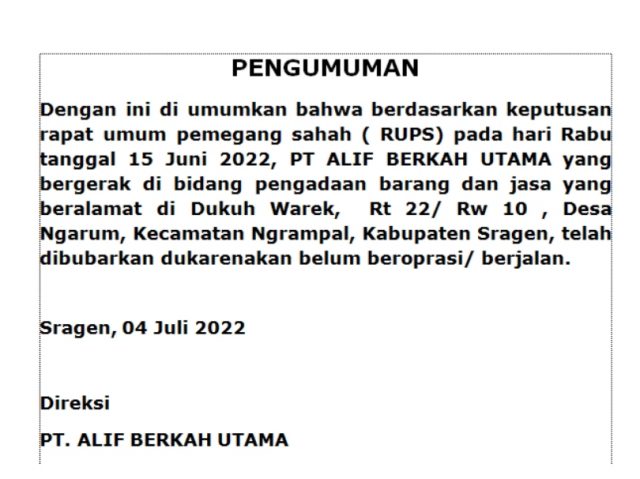 PENGUMUMAN

Dengan ini di umumkan bahwa berdasarkan keputusan rapat umum pemegang sahah ( RUPS) pada hari Rabu tanggal 15 Juni 2022, PT ALIF BERKAH UTAMA yang bergerak di bidang pengadaan barang dan jasa yang beralamat di Dukuh Warek, Rt 22/ Rw 10 , Desa Ngarum, Kecamatan Ngrampal, Kabupaten Sragen, telah dibubarkan dukarenakan belum beroprasi/ berjalan.

Sragen, 04 Juli 2022

Direksi

PT. ALIF BERKAH UTAMA